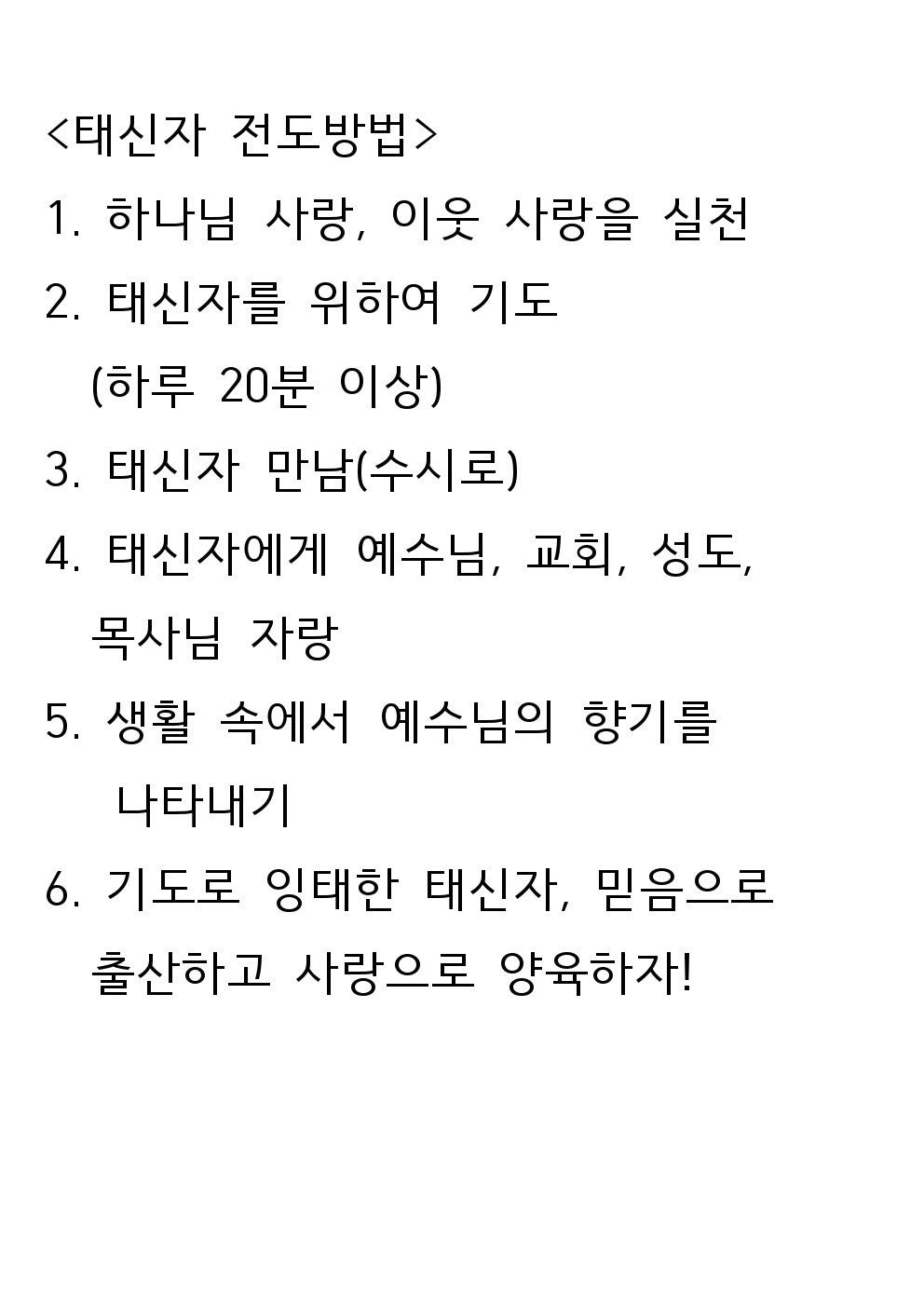 <태신자 전도방법>

1. 하나님 사랑, 이웃 사랑을 실천

2. 태신자를 위하여 기도
(하루 20분 이상)

3. 태신자 만남(수시로)

4. 태신자에게 예수님, 교회, 성도, 목사님 자랑

5. 생활 속에서 예수님의 향기를 나타내기

6. 기도로 잉태한 태신자, 믿음으로 출산하고 사랑으로 양육하자!